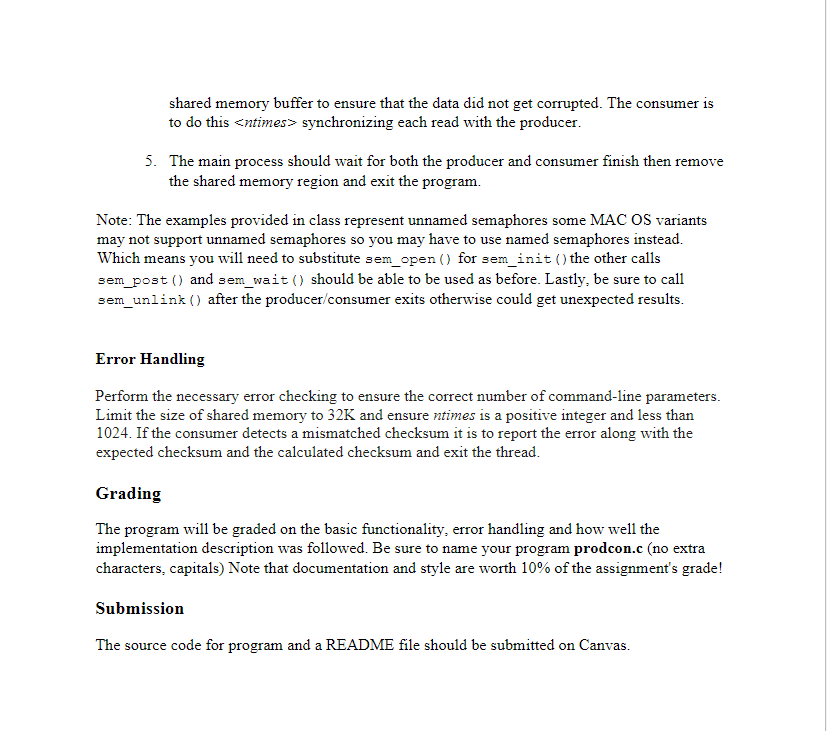 shared memory buffer to ensure that the data did not get corrupted. The consumer is to do this <ntimes> synchronizing each read with the producer.

5. The main process should wait for both the producer and consumer finish then remove the shared memory region and exit the program.

Note: The examples provided in class represent unnamed semaphores some MAC OS variants may not support unnamed semaphores so you may have to use named semaphores instead. Which means you will need to substitute sem_open() for sem_init() the other calls sem_post() and sem_wait() should be able to be used as before. Lastly, be sure to call sem_unlink() after the producer/consumer exits otherwise could get unexpected results.

Error Handling

Perform the necessary error checking to ensure the correct number of command-line parameters. Limit the size of shared memory to 32K and ensure ntimes is a positive integer and less than 1024. If the consumer detects a mismatched checksum it is to report the error along with the expected checksum and the calculated checksum and exit the thread.

Grading

The program will be graded on the basic functionality, error handling and how well the implementation description was followed. Be sure to name your program prodcon.c (no extra characters, capitals) Note that documentation and style are worth 10% of the assignment's grade!

Submission

The source code for program and a README file should be submitted on Canvas.